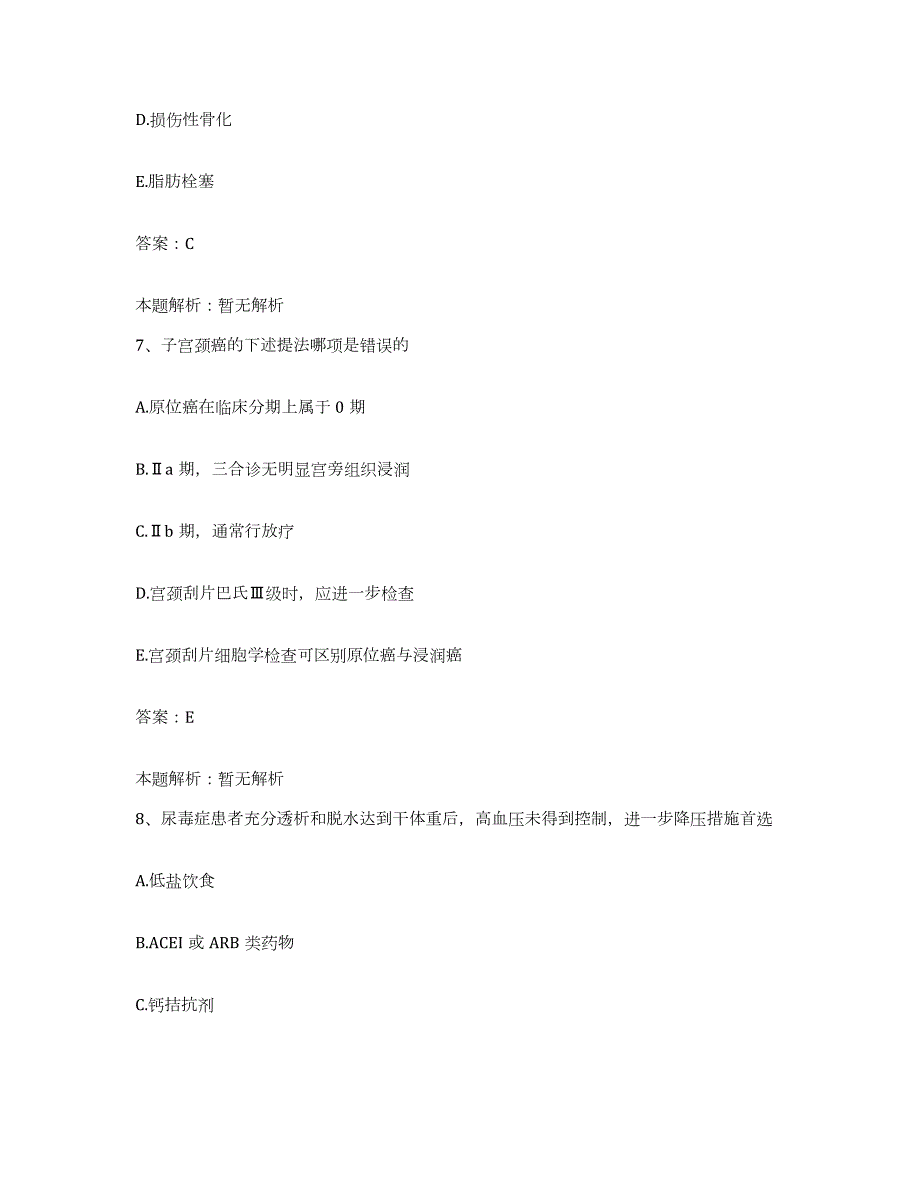 D.损伤性骨化

E.脂肪栓塞

答案：C

本题解析：暂无解析

7、子宫颈癌的下述提法哪项是错误的

A.原位癌在临床分期上属于 0 期

B.Ⅱa 期，三合诊无明显宫旁组织浸润

C.Ⅱb 期，通常行放疗

D.宫颈刮片巴氏Ⅲ级时，应进一步检查

E.宫颈刮片细胞学检查可区别原位癌与浸润癌

答案：E

本题解析：暂无解析

8、尿毒症患者充分透析和脱水达到干体重后，高血压未得到控制，进一步降压措施首选

A.低盐饮食

B.ACEI 或 ARB 类药物

C.钙拮抗剂